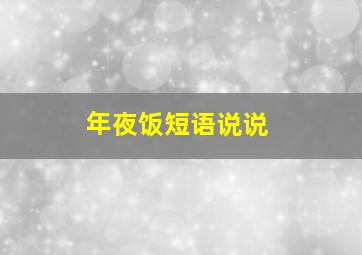 年夜饭短语说说